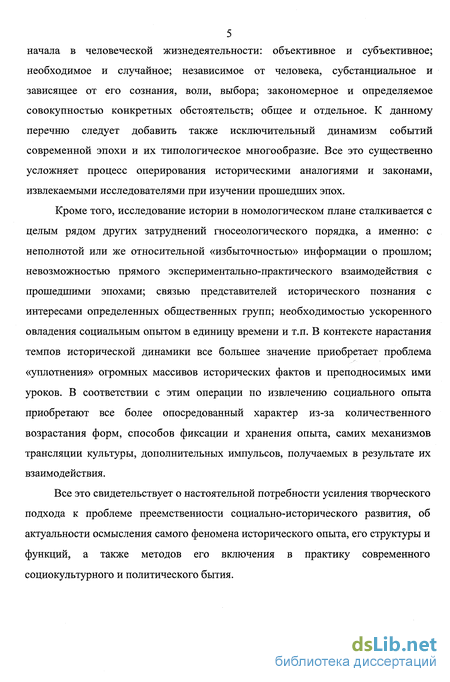 5

начала в человеческой жизнедеятельности: объективное и субъективное; необходимое и случайное; независимое от человека, субстанциальное и зависящее от его сознания, воли, выбора; закономерное и определяемое совокупностью конкретных обстоятельств; общее и отдельное. К данному перечню следует добавить также исключительный динамизм событий современной эпохи и их типологическое многообразие. Все это существенно усложняет процесс оперирования историческими аналогиями и законами, извлекаемыми исследователями при изучении прошедших эпох.

Кроме того, исследование истории в номологическом плане сталкивается с целым рядом других затруднений гносеологического порядка, а именно: с неполнотой или же относительной «избыточностью» информации о прошлом; невозможностью прямого экспериментально-практического взаимодействия с прошедшими эпохами; связью представителей исторического познания с интересами определенных общественных групп; необходимостью ускоренного овладения социальным опытом в единицу времени и т.п. В контексте нарастания темпов исторической динамики все большее значение приобретает проблема «уплотнения» огромных массивов исторических фактов и преподносимых ими уроков. В соответствии с этим операции по извлечению социального опыта приобретают все более опосредованный характер из-за количественного возрастания форм, способов фиксации и хранения опыта, самих механизмов трансляции культуры, дополнительных импульсов, получаемых в результате их взаимодействия.

Все это свидетельствует о настоятельной потребности усиления творческого подхода к проблеме преемственности социально-исторического развития, об актуальности осмысления самого феномена исторического опыта, его структуры и функций, а также методов его включения в практику современного социокультурного и политического бытия.

dsLib.net
библиотека диссертаций